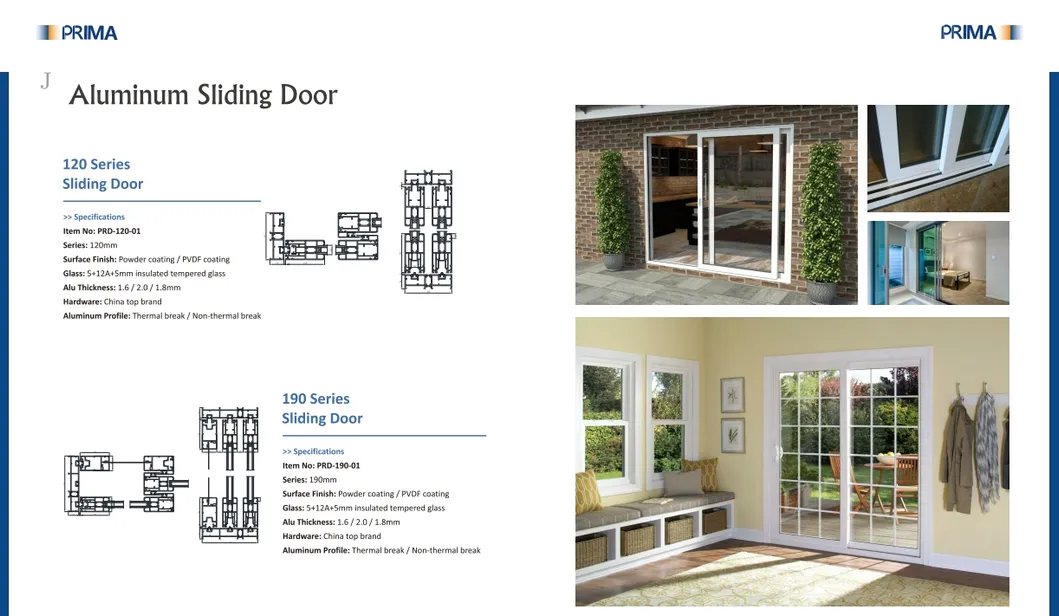 PRIMA

PRIMA

J

Aluminum Sliding Door

120 Series
Sliding Door

>> Specifications
Item No: PRD-120-01
Series: 120mm
Surface Finish: Powder coating / PVDF coating
Glass: 5+12A+5mm insulated tempered glass
Alu Thickness: 1.6 / 2.0 / 1.8mm
Hardware: China top brand
Aluminum Profile: Thermal break / Non-thermal break

190 Series
Sliding Door

>> Specifications
Item No: PRD-190-01
Series: 190mm
Surface Finish: Powder coating / PVDF coating
Glass: 5+12A+5mm insulated tempered glass
Alu Thickness: 1.6 / 2.0 / 1.8mm
Hardware: China top brand
Aluminum Profile: Thermal break / Non-thermal break